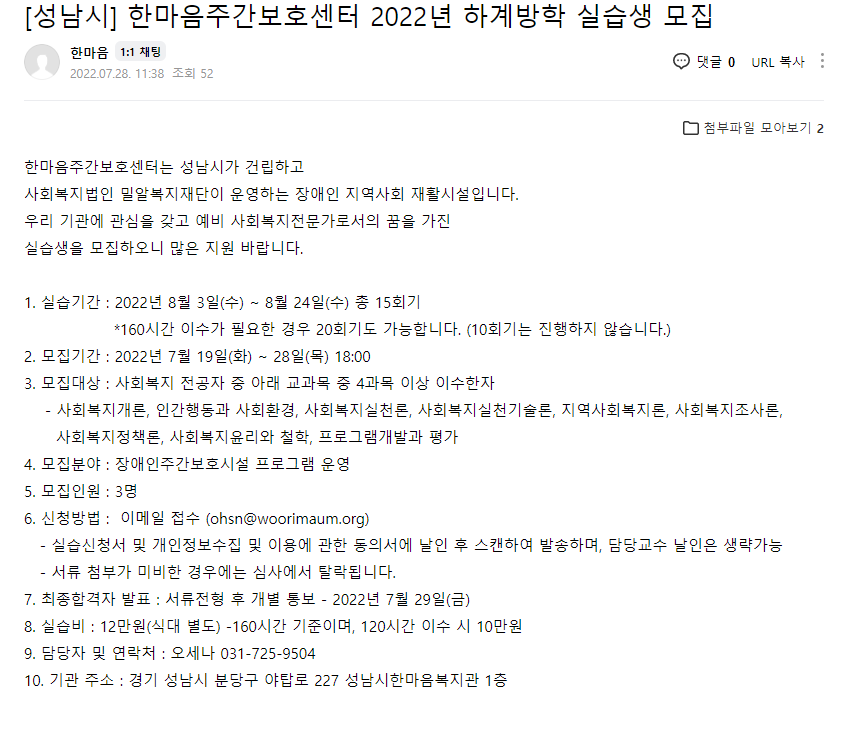 [성남시] 한마음주간보호센터 2022년 하계방학 실습생 모집

한마음 1:1 채팅
2022.07.28. 11:38 조회 52

댓글 0 URL 복사

첨부파일 모아보기 2

한마음주간보호센터는 성남시가 건립하고
사회복지법인 밀알복지재단이 운영하는 장애인 지역사회 재활시설입니다.
우리 기관에 관심을 갖고 예비 사회복지전문가로서의 꿈을 가진
실습생을 모집하오니 많은 지원 바랍니다.

1. 실습기간 : 2022년 8월 3일(수) ~ 8월 24일(수) 중 15회기
*160시간 이수가 필요한 경우 20회기도 가능합니다. (10회기는 진행하지 않습니다.)
2. 모집기간 : 2022년 7월 19일(화) ~ 28일(목) 18:00
3. 모집대상 : 사회복지 전공자 중 아래 교과목 중 4과목 이상 이수한자
- 사회복지개론, 인간행동과 사회환경, 사회복지실천론, 사회복지실천기술론, 지역사회복지론, 사회복지조사론, 사회복지정책론, 사회복지윤리와 철학, 프로그램개발과 평가
4. 모집분야 : 장애인주간보호시설 프로그램 운영
5. 모집인원 : 3명
6. 신청방법 : 이메일 접수 (ohsn@woorimaum.org)
- 실습신청서 및 개인정보수집 및 이용에 관한 동의서에 날인 후 스캔하여 발송하며, 담당교수 날인은 생략가능
- 서류 첨부가 미비한 경우에는 심사에서 탈락됩니다.
7. 최종합격자 발표 : 서류전형 후 개별 통보 - 2022년 7월 29일(금)
8. 실습비 : 12만원(식대 별도) -160시간 기준이며, 120시간 이수 시 10만원
9. 담당자 및 연락처 : 오세나 031-725-9504
10. 기관 주소 : 경기 성남시 분당구 야탑로 227 성남시한마음복지관 1층